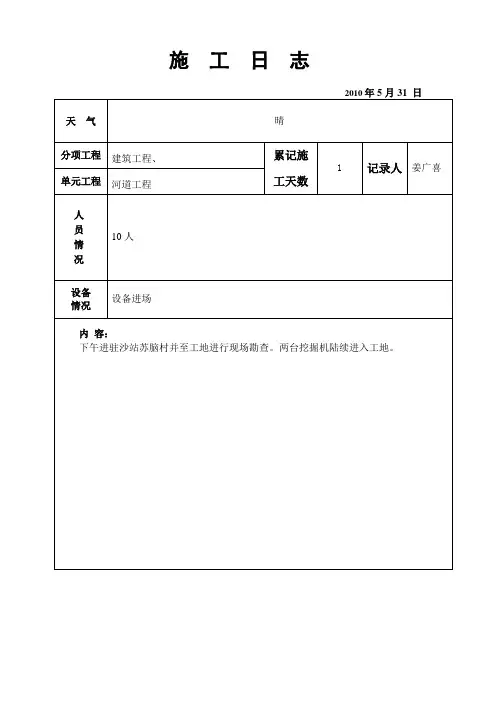 施 工 日 志

2010 年 5 月 31 日

| 天 气 | 晴 | | | | |
|---|---|---|---|---|---|
| 分项工程 | 建筑工程、 | 累记施工天数 | 1 | 记录人 | 姜广喜 |
| 单元工程 | 河道工程 | | | | |
| 人员情况 | 10 人 | | | | |
| 设备情况 | 设备进场 | | | | |

内 容:
下午进驻沙站苏脑村并至工地进行现场勘查。两台挖掘机陆续进入工地。